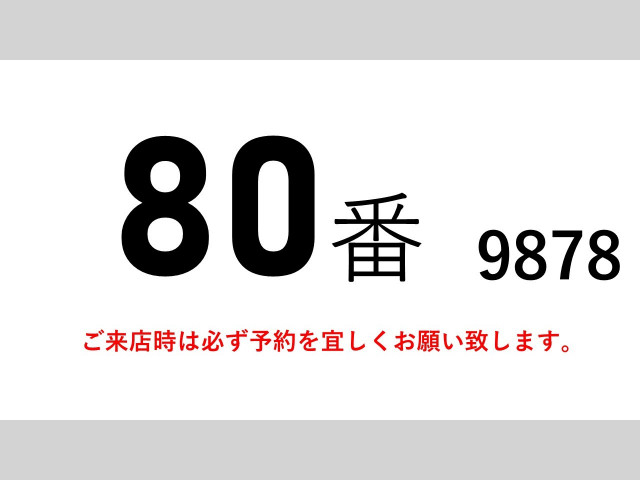 80番 9878

ご来店時は必ず予約を宜しくお願い致します。